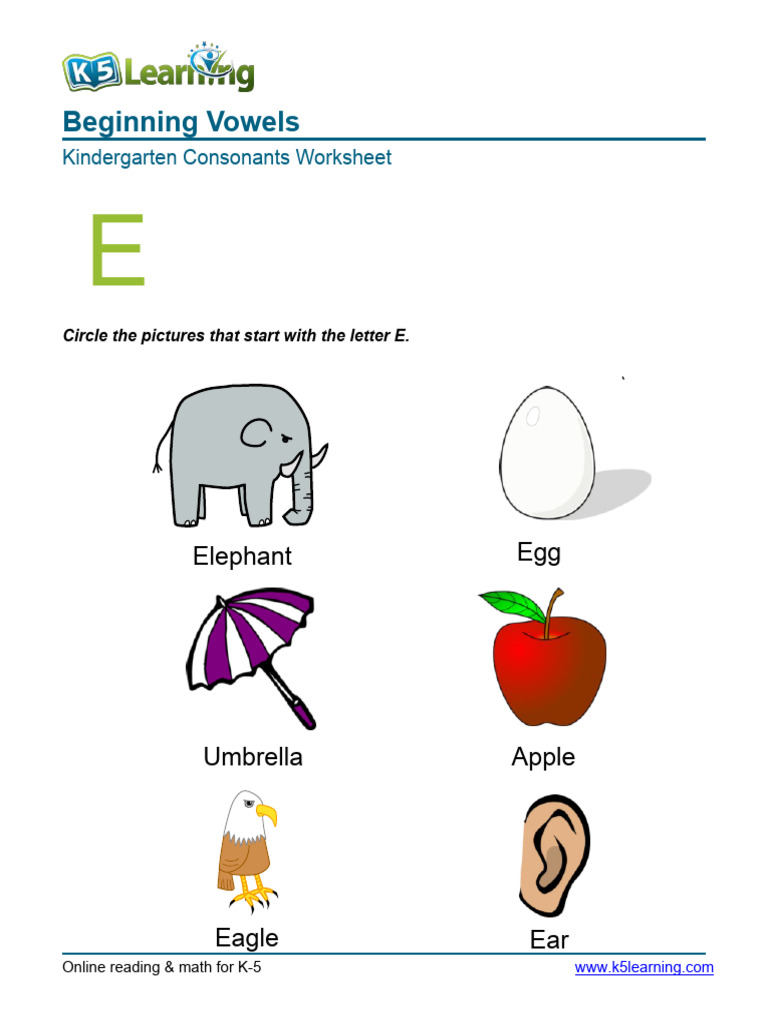 K5 Learning

Beginning Vowels

Kindergarten Consonants Worksheet

E

Circle the pictures that start with the letter E.

Elephant

Egg

Umbrella

Apple

Eagle

Ear

Online reading & math for K-5

www.k5learning.com